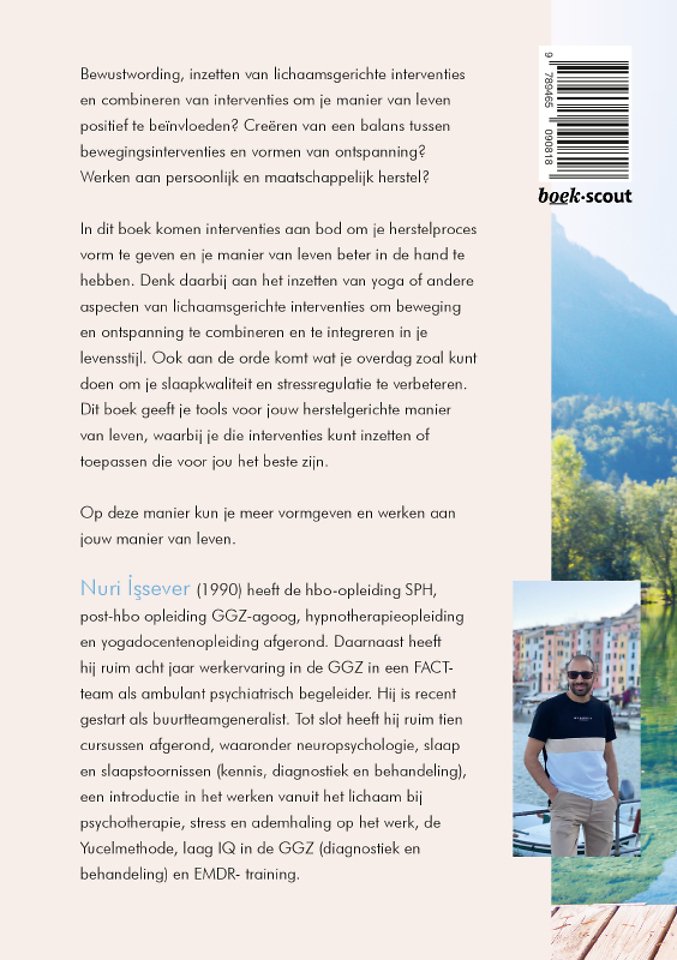 Bewustwording, inzetten van lichaamsgerichte interventies en combineren van interventies om je manier van leven positief te beïnvloeden? Creëren van een balans tussen bewegingsinterventies en vormen van ontspanning? Werken aan persoonlijk en maatschappelijk herstel?

In dit boek komen interventies aan bod om je herstelproces vorm te geven en je manier van leven beter in de hand te hebben. Denk daarbij aan het inzetten van yoga of andere aspecten van lichaamsgerichte interventies om beweging en ontspanning te combineren en te integreren in je levensstijl. Ook aan de orde komt wat je overdag zoal kunt doen om je slaapkwaliteit en stressregulatie te verbeteren. Dit boek geeft je tools voor jouw herstelgerichte manier van leven, waarbij je die interventies kunt inzetten of toepassen die voor jou het beste zijn.

Op deze manier kun je meer vormgeven en werken aan jouw manier van leven.

Nuri İşsever (1990) heeft de hbo-opleiding SPH, post-hbo opleiding GGZ-agoog, hypnotherapieopleiding en yogadocentenopleiding afgerond. Daarnaast heeft hij ruim acht jaar werkervaring in de GGZ in een FACT-team als ambulant psychiatrisch begeleider. Hij is recent gestart als buurtteamgeneralist. Tot slot heeft hij ruim tien cursussen afgerond, waaronder neuropsychologie, slaap en slaapstoornissen (kennis, diagnostiek en behandeling), een introductie in het werken vanuit het lichaam bij psychotherapie, stress en ademhaling op het werk, de Yucelmethode, laag IQ in de GGZ (diagnostiek en behandeling) en EMDR- training.

9 789465 090818

boek·scout